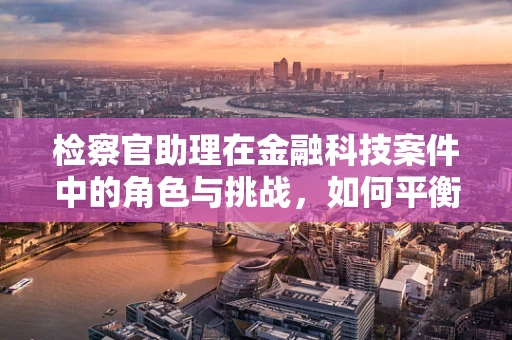 检察官助理在金融科技案件中的角色与挑战，如何平衡